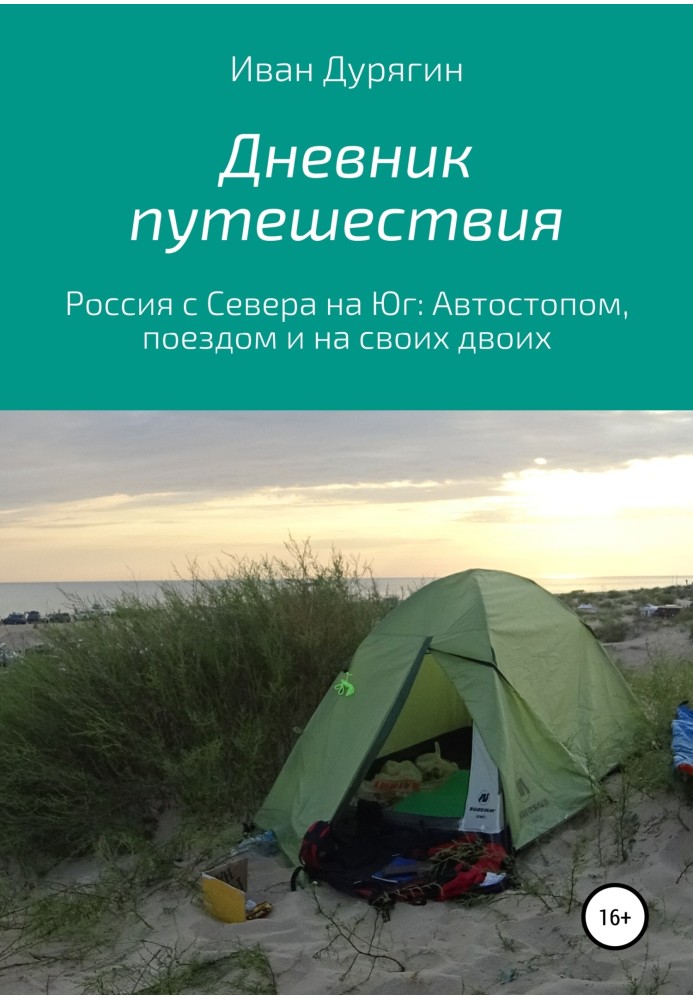 Иван Дурягин

Дневник путешествия

Россия с Севера на Юг: Автостопом, поездом и на своих двоих

16+